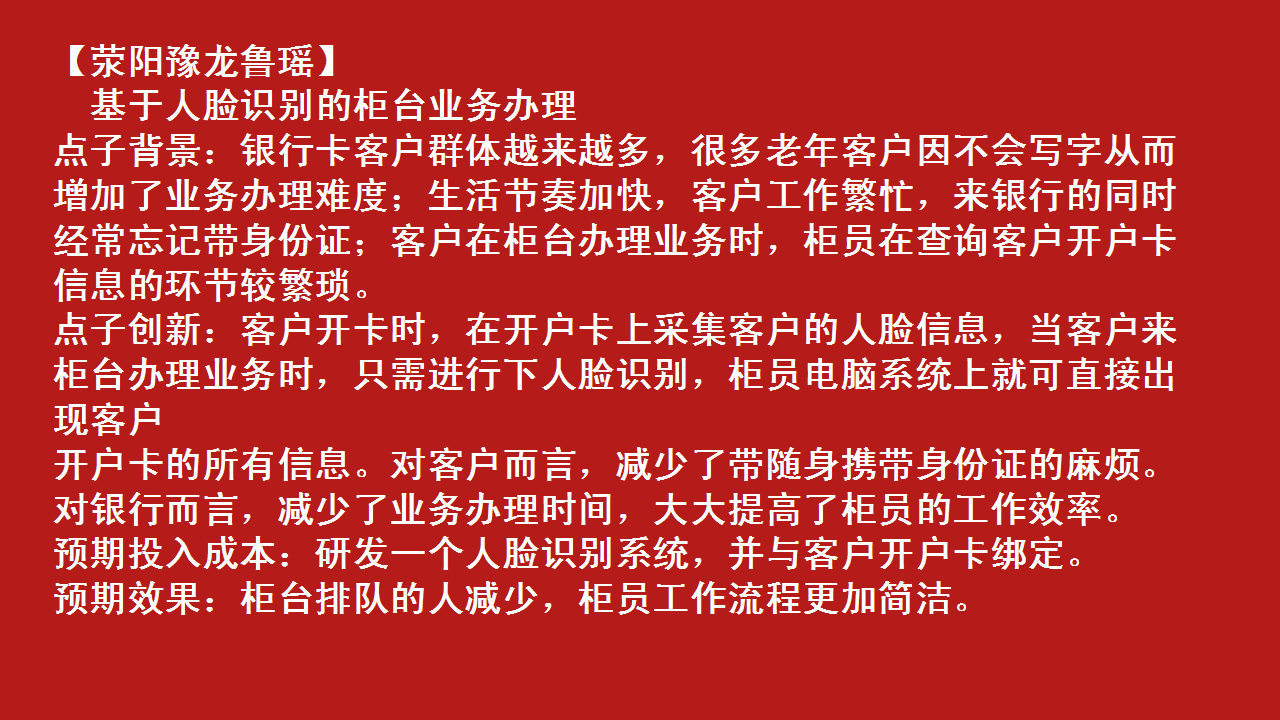 【荥阳豫龙鲁瑶】

基于人脸识别的柜台业务办理

点子背景：银行卡客户群体越来越多，很多老年客户因不会写字从而增加了业务办理难度；生活节奏加快，客户工作繁忙，来银行的同时经常忘记带身份证；客户在柜台办理业务时，柜员在查询客户开户卡信息的环节较繁琐。

点子创新：客户开卡时，在开户卡上采集客户的人脸信息，当客户来柜台办理业务时，只需进行下人脸识别，柜员电脑系统上就可直接出现客户

开户卡的所有信息。对客户而言，减少了带随身携带身份证的麻烦。对银行而言，减少了业务办理时间，大大提高了柜员的工作效率。

预期投入成本：研发一个人脸识别系统，并与客户开户卡绑定。

预期效果：柜台排队的人减少，柜员工作流程更加简洁。